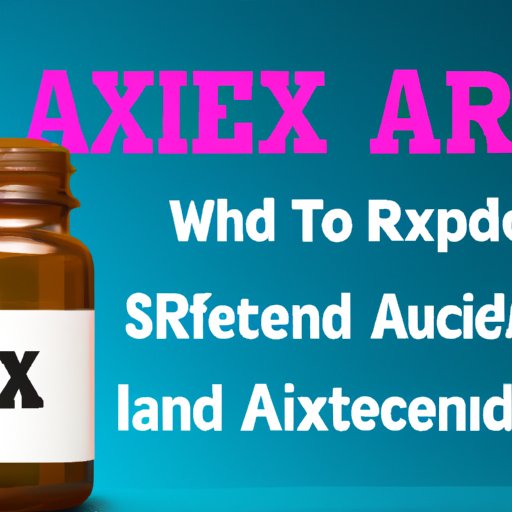 AXIEX AR

Whd To Rxpdc

SRfetend Aucie

land Aixtecenid

X